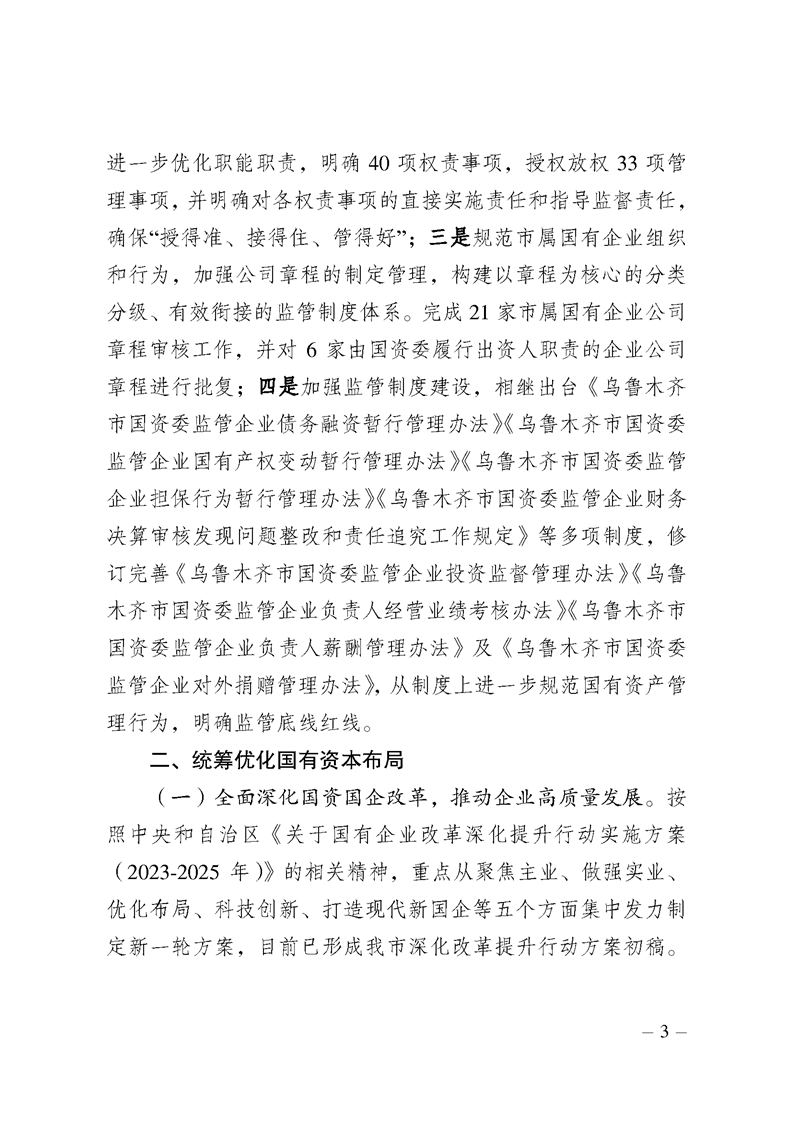 进一步优化职能职责，明确 40 项权责事项，授权放权 33 项管理事项，并明确对各权责事项的直接实施责任和指导监督责任，确保“授得准、接得住、管得好”；三是规范市属国有企业组织和行为，加强公司章程的制定管理，构建以章程为核心的分类分级、有效衔接的监管制度体系。完成 21 家市属国有企业公司章程审核工作，并对 6 家由国资委履行出资人职责的企业公司章程进行批复；四是加强监管制度建设，相继出台《乌鲁木齐市国资委监管企业债务融资暂行管理办法》《乌鲁木齐市国资委监管企业国有产权变动暂行管理办法》《乌鲁木齐市国资委监管企业担保行为暂行管理办法》《乌鲁木齐市国资委监管企业财务决算审核发现问题整改和责任追究工作规定》等多项制度，修订完善《乌鲁木齐市国资委监管企业投资监督管理办法》《乌鲁木齐市国资委监管企业负责人经营业绩考核办法》《乌鲁木齐市国资委监管企业负责人薪酬管理办法》及《乌鲁木齐市国资委监管企业对外捐赠管理办法》，从制度上进一步规范国有资产管理行为，明确监管底线红线。

二、统筹优化国有资本布局

（一）全面深化国资国企改革，推动企业高质量发展。按照中央和自治区《关于国有企业改革深化提升行动实施方案（2023-2025 年）》的相关精神，重点从聚焦主业、做强实业、优化布局、科技创新、打造现代新国企等五个方面集中发力制定新一轮方案，目前已形成我市深化改革提升行动方案初稿。

– 3 –